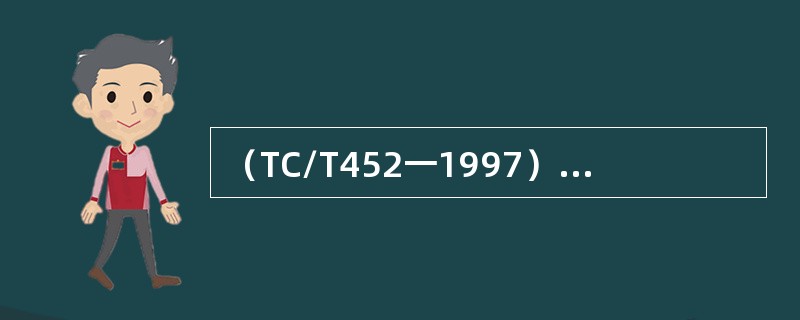 （TC/T452一1997）...